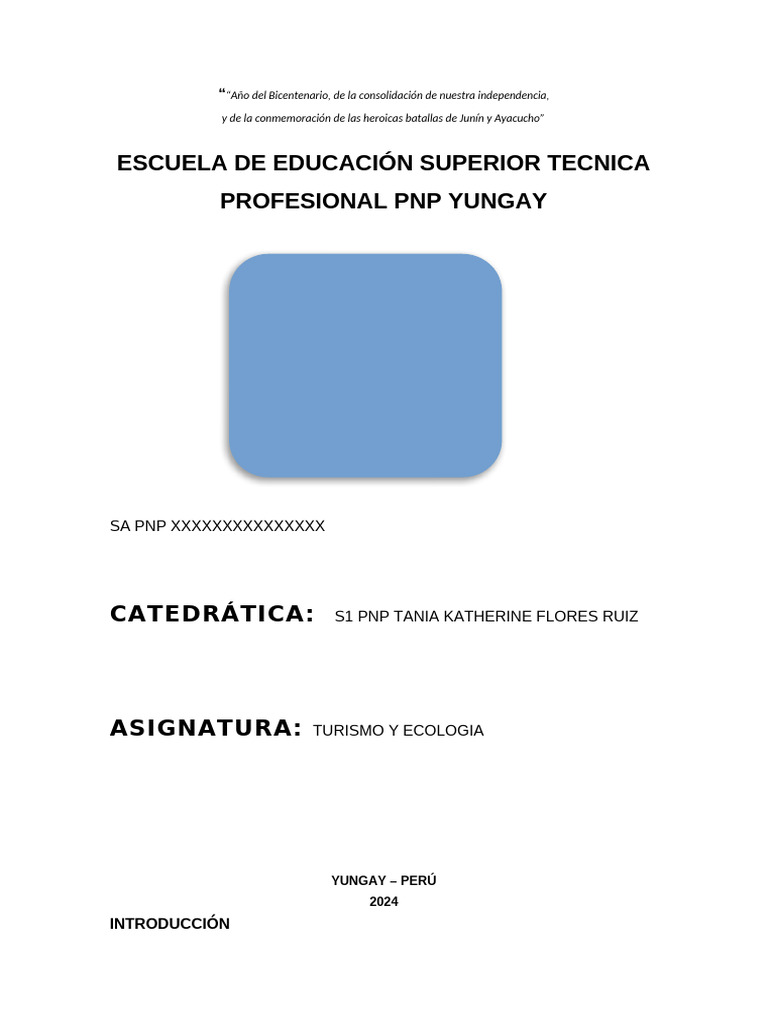 ““Año del Bicentenario, de la consolidación de nuestra independencia, y de la conmemoración de las heroicas batallas de Junín y Ayacucho”

ESCUELA DE EDUCACIÓN SUPERIOR TECNICA PROFESIONAL PNP YUNGAY

SA PNP XXXXXXXXXXXXXXX

CATEDRÁTICA: S1 PNP TANIA KATHERINE FLORES RUIZ

ASIGNATURA: TURISMO Y ECOLOGIA

YUNGAY – PERÚ
2024

INTRODUCCIÓN